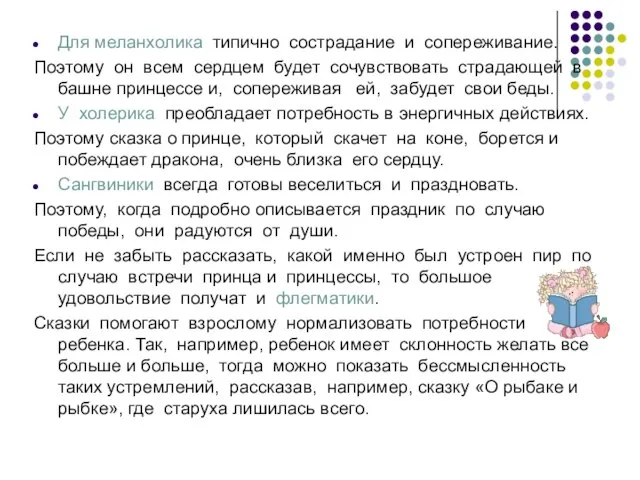 Для меланхолика типично сострадание и сопереживание. Поэтому он всем сердцем будет сочувствовать страдающей в башне принцессе и, сопереживая ей, забудет свои беды.

У холерика преобладает потребность в энергичных действиях. Поэтому сказка о принце, который скачет на коне, борется и побеждает дракона, очень близка его сердцу.

Сангвиники всегда готовы веселиться и праздновать. Поэтому, когда подробно описывается праздник по случаю победы, они радуются от души.

Если не забыть рассказать, какой именно был устроен пир по случаю встречи принца и принцессы, то большое удовольствие получат и флегматики.

Сказки помогают взрослому нормализовать потребности ребенка. Так, например, ребенок имеет склонность желать все больше и больше, тогда можно показать бессмысленность таких устремлений, рассказав, например, сказку «О рыбаке и рыбке», где старуха лишилась всего.